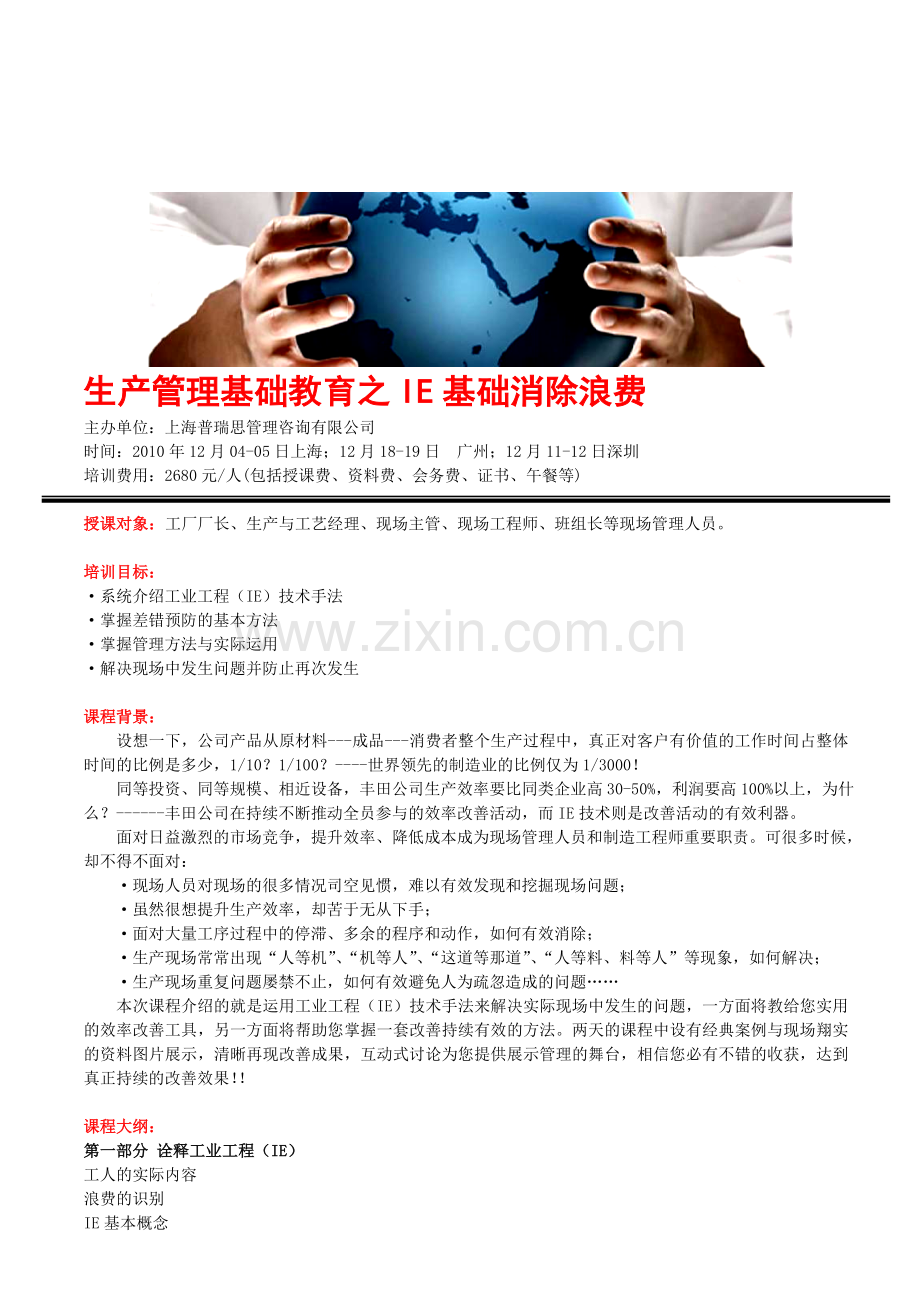 生产管理基础教育之IE基础消除浪费

主办单位：上海普瑞思管理咨询有限公司
时间：2010年12月04-05日上海；12月18-19日 广州；12月11-12日深圳
培训费用：2680元/人(包括授课费、资料费、会务费、证书、午餐等)

授课对象：工厂厂长、生产与工艺经理、现场主管、现场工程师、班组长等现场管理人员。

培训目标：
• 系统介绍工业工程（IE）技术手法
• 掌握差错预防的基本方法
• 掌握管理方法与实际运用
• 解决现场中发生问题并防止再次发生

课程背景：

设想一下，公司产品从原材料---成品---消费者整个生产过程中，真正对客户有价值的工作时间占整体时间的比例是多少，1/10？1/100？----世界领先的制造业的比例仅为1/3000！

同等投资、同等规模、相近设备，丰田公司生产效率要比同类企业高30-50%，利润要高100%以上，为什么？------丰田公司在持续不断推动全员参与的效率改善活动，而IE技术则是改善活动的有效利器。

面对日益激烈的市场竞争，提升效率、降低成本成为现场管理人员和制造工程师重要职责。可很多时候，却不得不面对：
• 现场人员对现场的很多情况司空见惯，难以有效发现和挖掘现场问题；
• 虽然很想提升生产效率，却苦于无从下手；
• 面对大量工序过程中的停滞、多余的程序和动作，如何有效消除；
• 生产现场常常出现“人等机”、“机等人”、“这道等那道”、“人等料、料等人”等现象，如何解决；
• 生产现场重复问题屡禁不止，如何有效避免人为疏忽造成的问题……

本次课程介绍的就是运用工业工程（IE）技术手法来解决实际现场中发生的问题，一方面将教给您实用的效率改善工具，另一方面将帮助您掌握一套改善持续有效的方法。两天的课程中设有经典案例与现场翔实的资料图片展示，清晰再现改善成果，互动式讨论为您提供展示管理的舞台，相信您必有不错的收获，达到真正持续的改善效果!!

课程大纲：
第一部分 诠释工业工程（IE）
工人的实际内容
浪费的识别
IE基本概念

www.zixin.com.cn